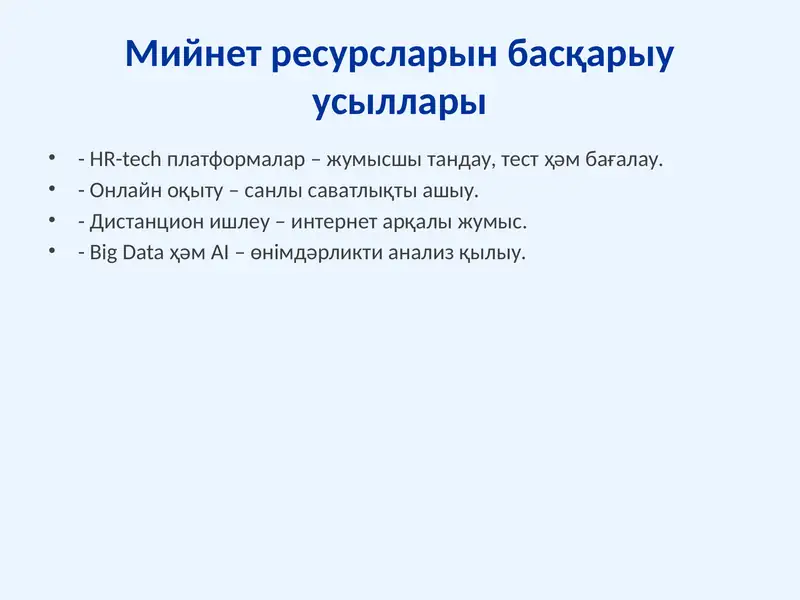 Мийнет ресурсларын басқарыу усыллары

• - HR-tech платформалар – жумысшы тандау, тест ҳәм бағалау.
• - Онлайн оқыту – санлы саватлықты ашыу.
• - Дистанцион ишлеу – интернет арқалы жумыс.
• - Big Data ҳәм AI – өнімдәрликти анализ қылыу.